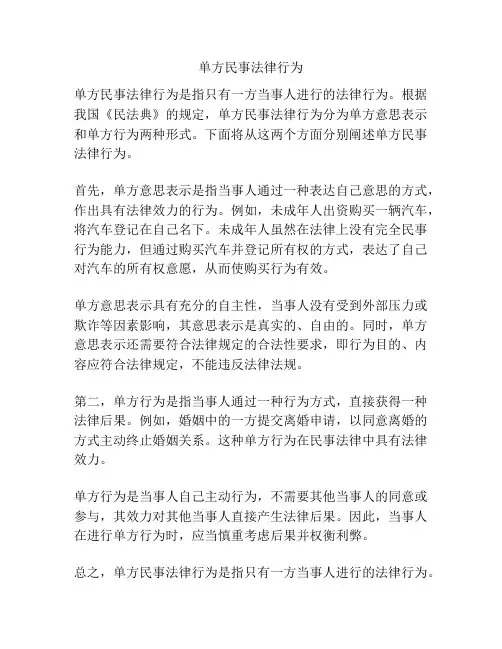 单方民事法律行为

单方民事法律行为是指只有一方当事人进行的法律行为。根据我国《民法典》的规定，单方民事法律行为分为单方意思表示和单方行为两种形式。下面将从这两个方面分别阐述单方民事法律行为。

首先，单方意思表示是指当事人通过一种表达自己意思的方式，作出具有法律效力的行为。例如，未成年人出资购买一辆汽车，将汽车登记在自己名下。未成年人虽然在法律上没有完全民事行为能力，但通过购买汽车并登记所有权的方式，表达了自己对汽车的所有权意愿，从而使购买行为有效。

单方意思表示具有充分的自主性，当事人没有受到外部压力或欺诈等因素影响，其意思表示是真实的、自由的。同时，单方意思表示还需要符合法律规定的合法性要求，即行为目的、内容应符合法律规定，不能违反法律法规。

第二，单方行为是指当事人通过一种行为方式，直接获得一种法律后果。例如，婚姻中的一方提交离婚申请，以同意离婚的方式主动终止婚姻关系。这种单方行为在民事法律中具有法律效力。

单方行为是当事人自己主动行为，不需要其他当事人的同意或参与，其效力对其他当事人直接产生法律后果。因此，当事人在进行单方行为时，应当慎重考虑后果并权衡利弊。

总之，单方民事法律行为是指只有一方当事人进行的法律行为。